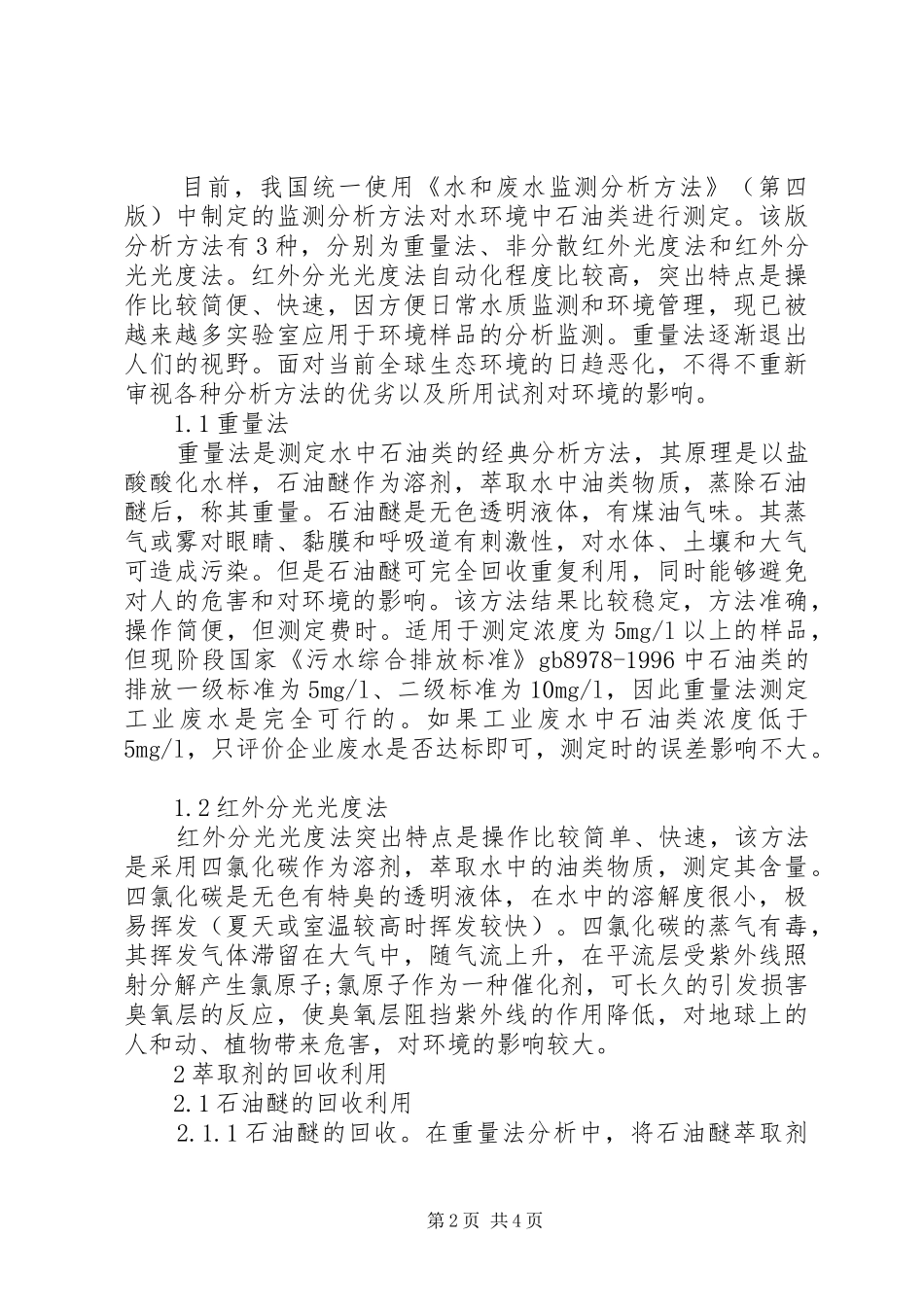 目前，我国统一使用《水和废水监测分析方法》（第四版）中制定的监测分析方法对水环境中石油类进行测定。该版分析方法有3种，分别为重量法、非分散红外光度法和红外分光光度法。红外分光光度法自动化程度比较高，突出特点是操作比较简便、快速，因方便日常水质监测和环境管理，现已被越来越多实验室应用于环境样品的分析监测。重量法逐渐退出人们的视野。面对当前全球生态环境的日趋恶化，不得不重新审视各种分析方法的优劣以及所用试剂对环境的影响。

1.1重量法

重量法是测定水中石油类的经典分析方法，其原理是以盐酸酸化水样，石油醚作为溶剂，萃取水中油类物质，蒸除石油醚后，称其重量。石油醚是无色透明液体，有煤油气味。其蒸气或雾对眼睛、黏膜和呼吸道有刺激性，对水体、土壤和大气可造成污染。但是石油醚可完全回收重复利用，同时能够避免对人的危害和对环境的影响。该方法结果比较稳定，方法准确，操作简便，但测定费时。适用于测定浓度为5mg/l以上的样品，但现阶段国家《污水综合排放标准》gb8978-1996中石油类的排放一级标准为5mg/l、二级标准为10mg/l，因此重量法测定工业废水是完全可行的。如果工业废水中石油类浓度低于5mg/l，只评价企业废水是否达标即可，测定时的误差影响不大。

1.2红外分光光度法

红外分光光度法突出特点是操作比较简单、快速，该方法是采用四氯化碳作为溶剂，萃取水中的油类物质，测定其含量。四氯化碳是无色有特臭的透明液体，在水中的溶解度很小，极易挥发（夏天或室温较高时挥发较快）。四氯化碳的蒸气有毒，其挥发气体滞留在大气中，随气流上升，在平流层受紫外线照射分解产生氯原子;氯原子作为一种催化剂，可长久的引发损害臭氧层的反应，使臭氧层阻挡紫外线的作用降低，对地球上的人和动、植物带来危害，对环境的影响较大。

2萃取剂的回收利用

2.1石油醚的回收利用

2.1.1石油醚的回收。在重量法分析中，将石油醚萃取剂

第2页 共4页